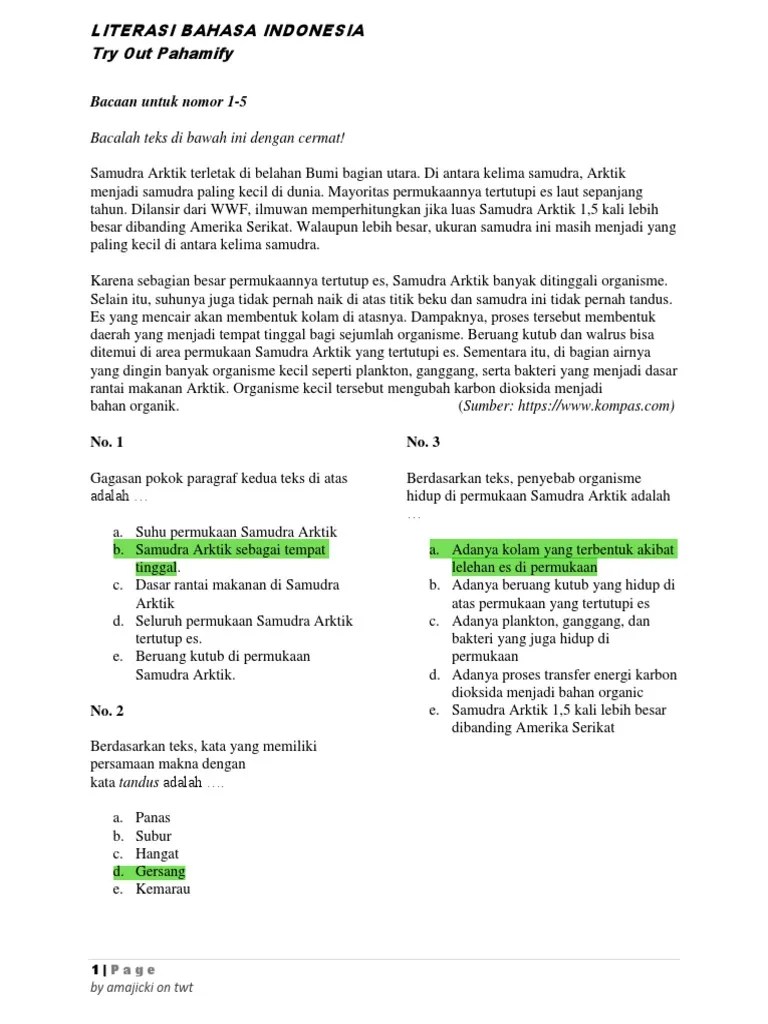 LITERASI BAHASA INDONESIA
Try Out Pahamify

Bacaan untuk nomor 1-5

Bacalah teks di bawah ini dengan cermat!

Samudra Arktik terletak di belahan Bumi bagian utara. Di antara kelima samudra, Arktik menjadi samudra paling kecil di dunia. Mayoritas permukaannya tertutupi es laut sepanjang tahun. Dilansir dari WWF, ilmuwan memperhitungkan jika luas Samudra Arktik 1,5 kali lebih besar dibanding Amerika Serikat. Walaupun lebih besar, ukuran samudra ini masih menjadi yang paling kecil di antara kelima samudra.

Karena sebagian besar permukaannya tertutup es, Samudra Arktik banyak ditinggali organisme. Selain itu, suhunya juga tidak pernah naik di atas titik beku dan samudra ini tidak pernah tandus. Es yang mencair akan membentuk kolam di atasnya. Dampaknya, proses tersebut membentuk daerah yang menjadi tempat tinggal bagi sejumlah organisme. Beruang kutub dan walrus bisa ditemui di area permukaan Samudra Arktik yang tertutupi es. Sementara itu, di bagian airnya yang dingin banyak organisme kecil seperti plankton, ganggang, serta bakteri yang menjadi dasar rantai makanan Arktik. Organisme kecil tersebut mengubah karbon dioksida menjadi bahan organik. (Sumber: https://www.kompas.com)

No. 1

Gagasan pokok paragraf kedua teks di atas adalah …

a. Suhu permukaan Samudra Arktik
b. Samudra Arktik sebagai tempat tinggal.
c. Dasar rantai makanan di Samudra Arktik
d. Seluruh permukaan Samudra Arktik tertutup es.
e. Beruang kutub di permukaan Samudra Arktik.

No. 2

Berdasarkan teks, kata yang memiliki persamaan makna dengan kata tandus adalah ….

a. Panas
b. Subur
c. Hangat
d. Gersang
e. Kemarau

No. 3

Berdasarkan teks, penyebab organisme hidup di permukaan Samudra Arktik adalah …

a. Adanya kolam yang terbentuk akibat lelehan es di permukaan
b. Adanya beruang kutub yang hidup di atas permukaan yang tertutupi es
c. Adanya plankton, ganggang, dan bakteri yang juga hidup di permukaan
d. Adanya proses transfer energi karbon dioksida menjadi bahan organic
e. Samudra Arktik 1,5 kali lebih besar dibanding Amerika Serikat

1 | Page
by amajicki on twt